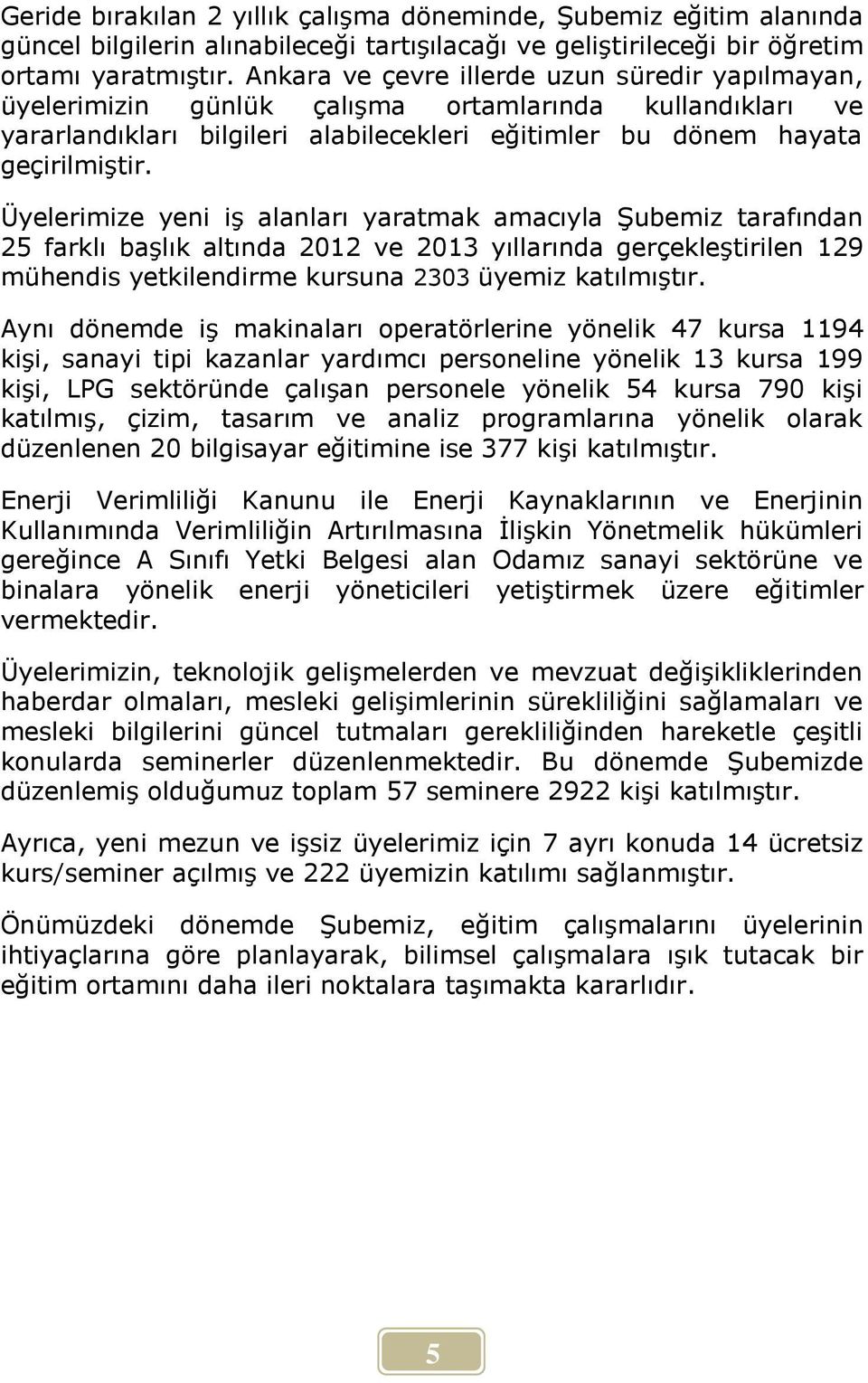 Geride bırakılan 2 yıllık çalışma döneminde, Şubemiz eğitim alanında güncel bilgilerin alınabileceği tartışılacağı ve geliştirileceği bir öğretim ortamı yaratmıştır. Ankara ve çevre illerde uzun süredir yapılmayan, üyelerimizin günlük çalışma ortamlarında kullandıkları ve yararlandıkları bilgileri alabilecekleri eğitimler bu dönem hayata geçirilmiştir.

Üyelerimize yeni iş alanları yaratmak amacıyla Şubemiz tarafından 25 farklı başlık altında 2012 ve 2013 yıllarında gerçekleştirilen 129 mühendis yetkilendirme kursuna 2303 üyemiz katılmıştır.

Aynı dönemde iş makinaları operatörlerine yönelik 47 kursa 1194 kişi, sanayi tipi kazanlar yardımcı personeline yönelik 13 kursa 199 kişi, LPG sektöründe çalışan personele yönelik 54 kursa 790 kişi katılmış, çizim, tasarım ve analiz programlarına yönelik olarak düzenlenen 20 bilgisayar eğitimine ise 377 kişi katılmıştır.

Enerji Verimliliği Kanunu ile Enerji Kaynaklarının ve Enerjinin Kullanımında Verimliliğin Artırılmasına İlişkin Yönetmelik hükümleri gereğince A Sınıfı Yetki Belgesi alan Odamız sanayi sektörüne ve binalara yönelik enerji yöneticileri yetiştirmek üzere eğitimler vermektedir.

Üyelerimizin, teknolojik gelişmelerden ve mevzuat değişikliklerinden haberdar olmaları, mesleki gelişimlerinin sürekliliğini sağlamaları ve mesleki bilgilerini güncel tutmaları gerekliliğinden hareketle çeşitli konularda seminerler düzenlenmektedir. Bu dönemde Şubemizde düzenlemiş olduğumuz toplam 57 seminere 2922 kişi katılmıştır.

Ayrıca, yeni mezun ve işsiz üyelerimiz için 7 ayrı konuda 14 ücretsiz kurs/seminer açılmış ve 222 üyemizin katılımı sağlanmıştır.

Önümüzdeki dönemde Şubemiz, eğitim çalışmalarını üyelerinin ihtiyaçlarına göre planlayarak, bilimsel çalışmalara ışık tutacak bir eğitim ortamını daha ileri noktalara taşımakta kararlıdır.

5